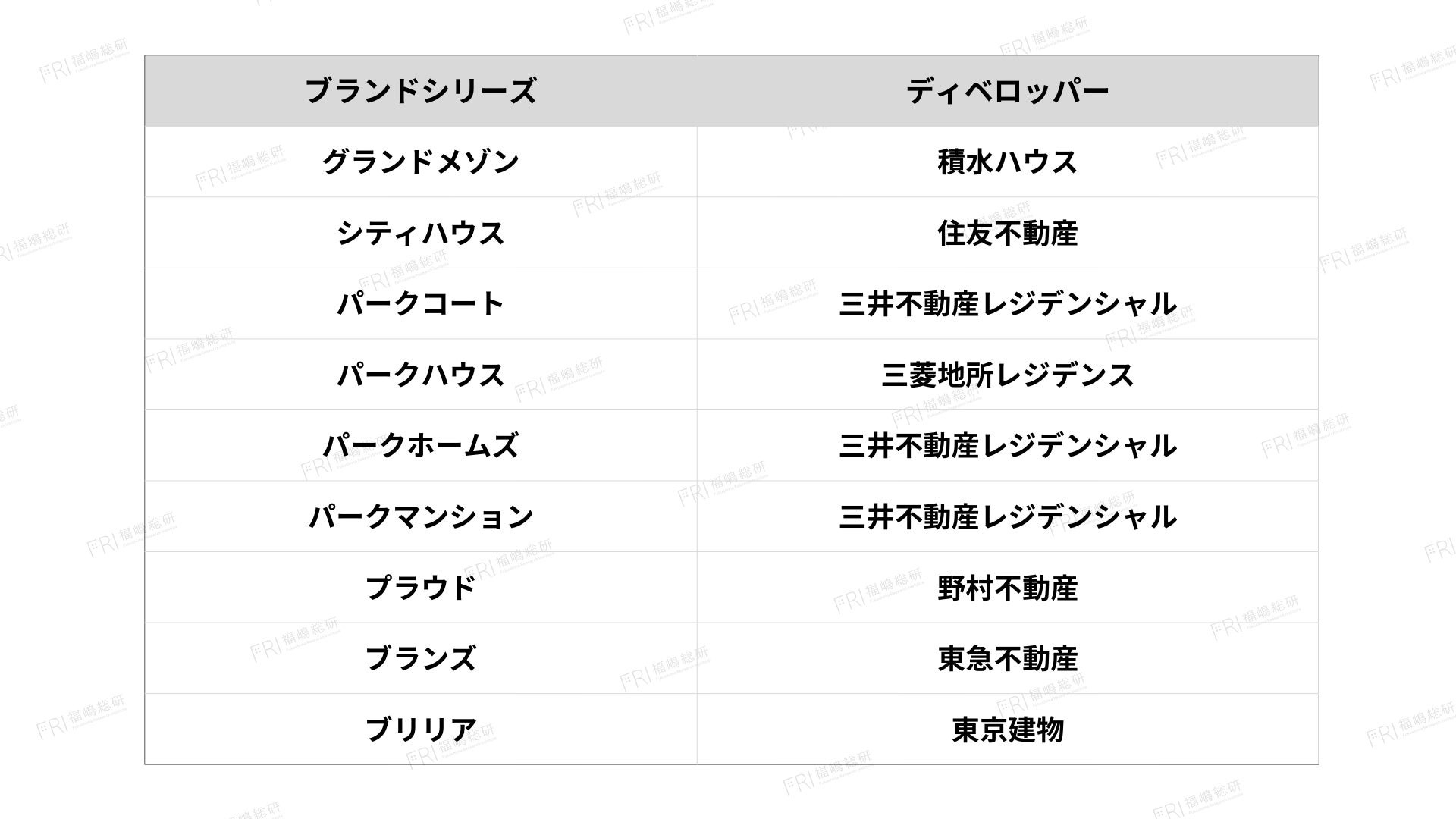 | ブランドシリーズ | ディベロッパー |
|---|---|
| グランドメゾン | 積水ハウス |
| シティハウス | 住友不動産 |
| パークコート | 三井不動産レジデンシャル |
| パークハウス | 三菱地所レジデンス |
| パークホームズ | 三井不動産レジデンシャル |
| パークマンション | 三井不動産レジデンシャル |
| プラウド | 野村不動産 |
| ブランズ | 東急不動産 |
| ブリリア | 東京建物 |

FRI 福嶋総研